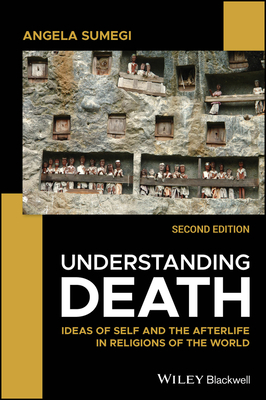 ANGELA SUMEGI

SECOND EDITION

UNDERSTANDING DEATH

IDEAS OF SELF AND THE AFTERLIFE IN RELIGIONS OF THE WORLD

WILEY Blackwell